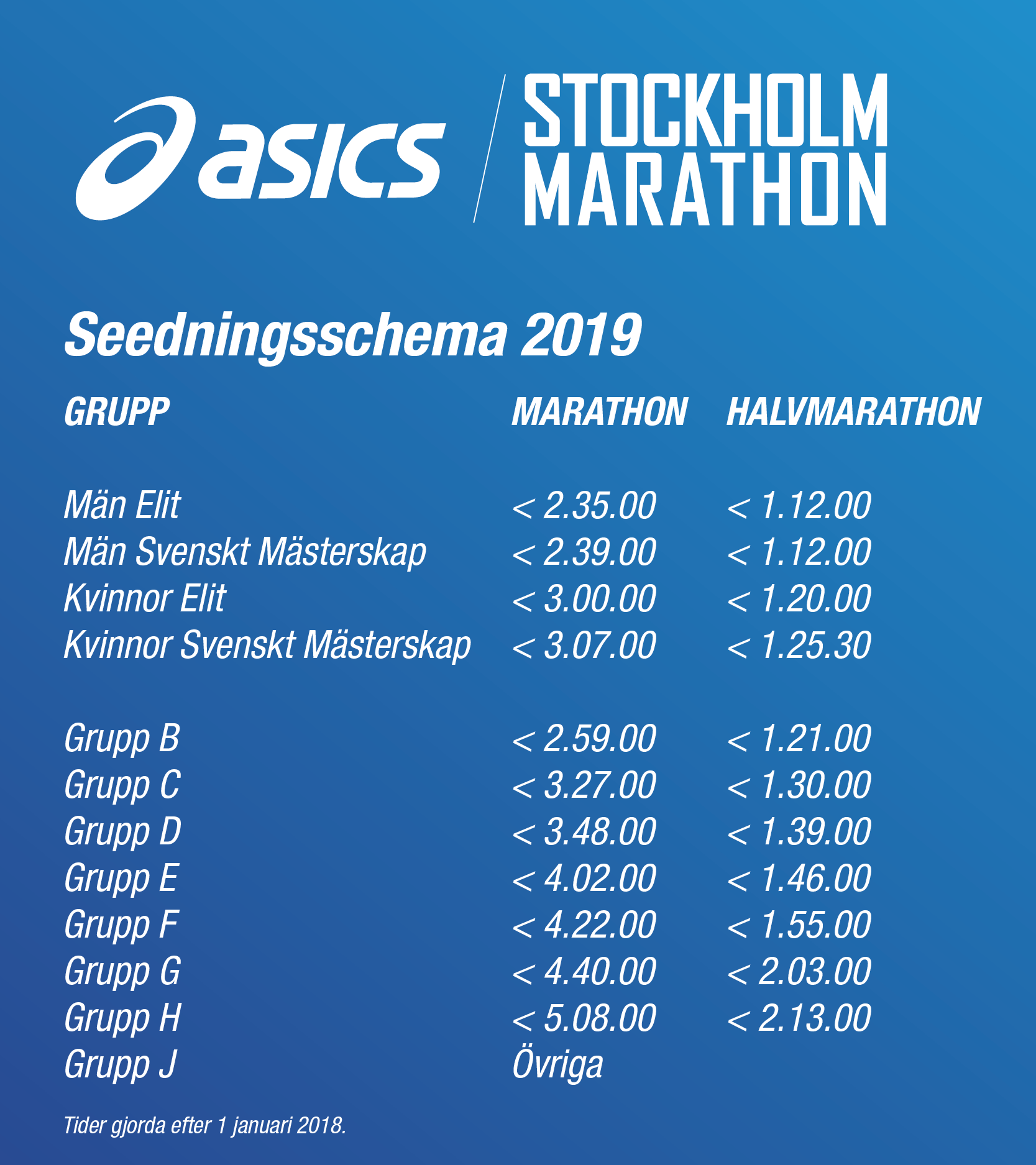 asics STOCKHOLM MARATHON

Seedningsschema 2019

| GRUPP | MARATHON | HALVMARATHON |
|---|---|---|
| Män Elit | < 2.35.00 | < 1.12.00 |
| Män Svenskt Mästerskap | < 2.39.00 | < 1.12.00 |
| Kvinnor Elit | < 3.00.00 | < 1.20.00 |
| Kvinnor Svenskt Mästerskap | < 3.07.00 | < 1.25.30 |
| Grupp B | < 2.59.00 | < 1.21.00 |
| Grupp C | < 3.27.00 | < 1.30.00 |
| Grupp D | < 3.48.00 | < 1.39.00 |
| Grupp E | < 4.02.00 | < 1.46.00 |
| Grupp F | < 4.22.00 | < 1.55.00 |
| Grupp G | < 4.40.00 | < 2.03.00 |
| Grupp H | < 5.08.00 | < 2.13.00 |
| Grupp J | Övriga | |

Tider gjorda efter 1 januari 2018.